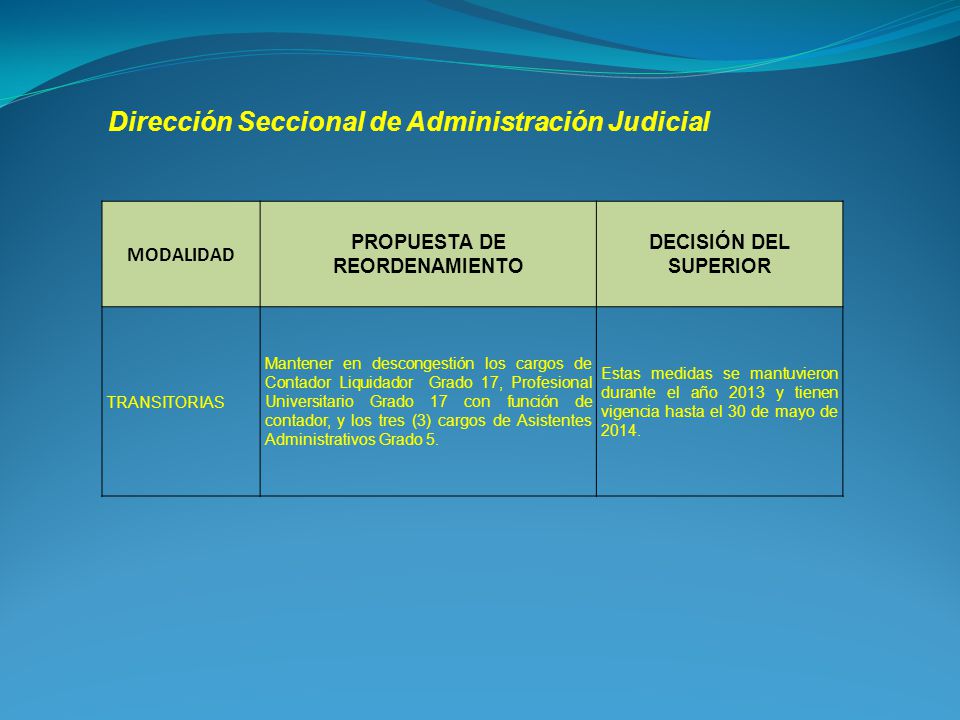 Dirección Seccional de Administración Judicial

| MODALIDAD | PROPUESTA DE REORDENAMIENTO | DECISIÓN DEL SUPERIOR |
|---|---|---|
| TRANSITORIAS | Mantener en descongestión los cargos de Contador Liquidador Grado 17, Profesional Universitario Grado 17 con función de contador, y los tres (3) cargos de Asistentes Administrativos Grado 5. | Estas medidas se mantuvieron durante el año 2013 y tienen vigencia hasta el 30 de mayo de 2014. |